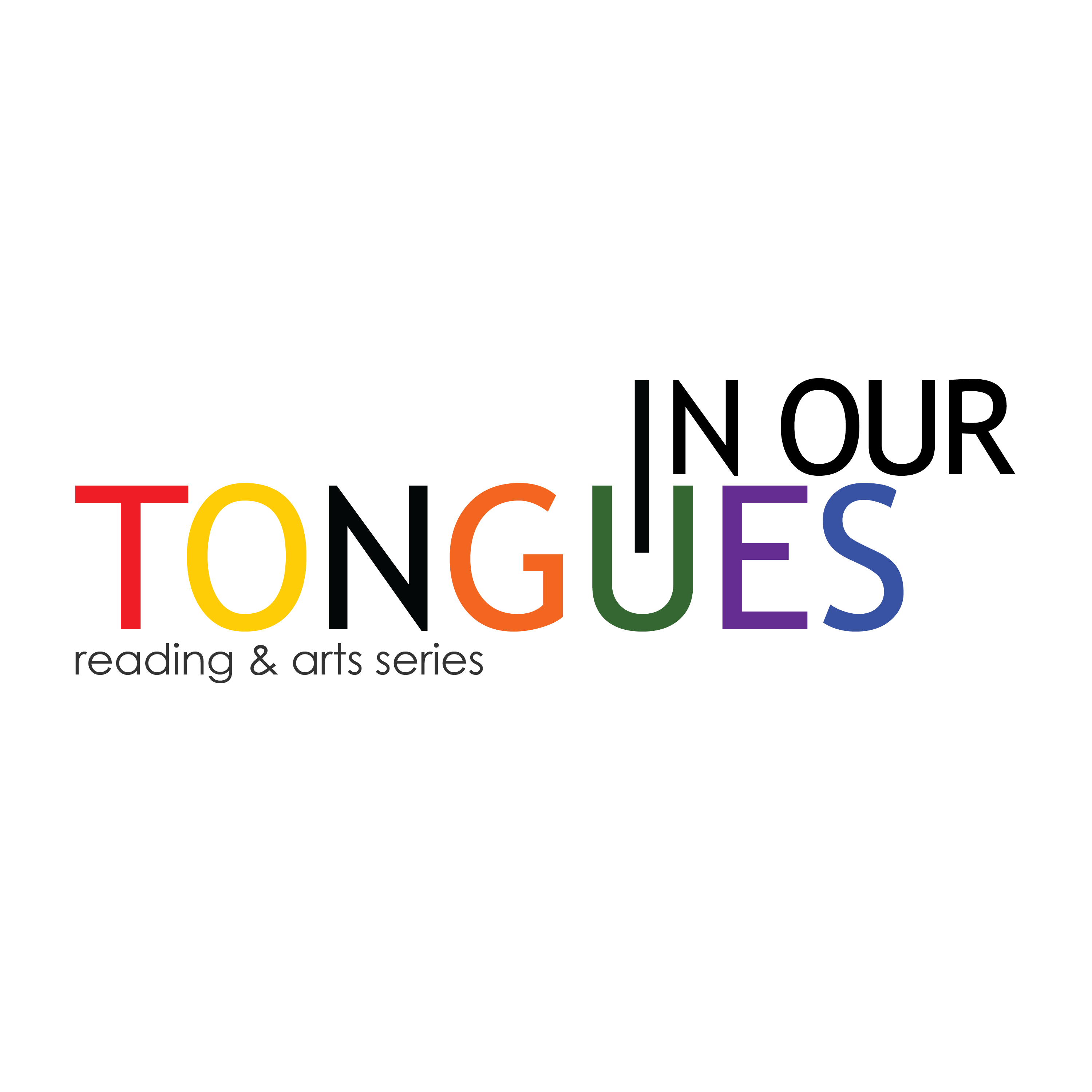 IN OUR
TONGUES
reading & arts series